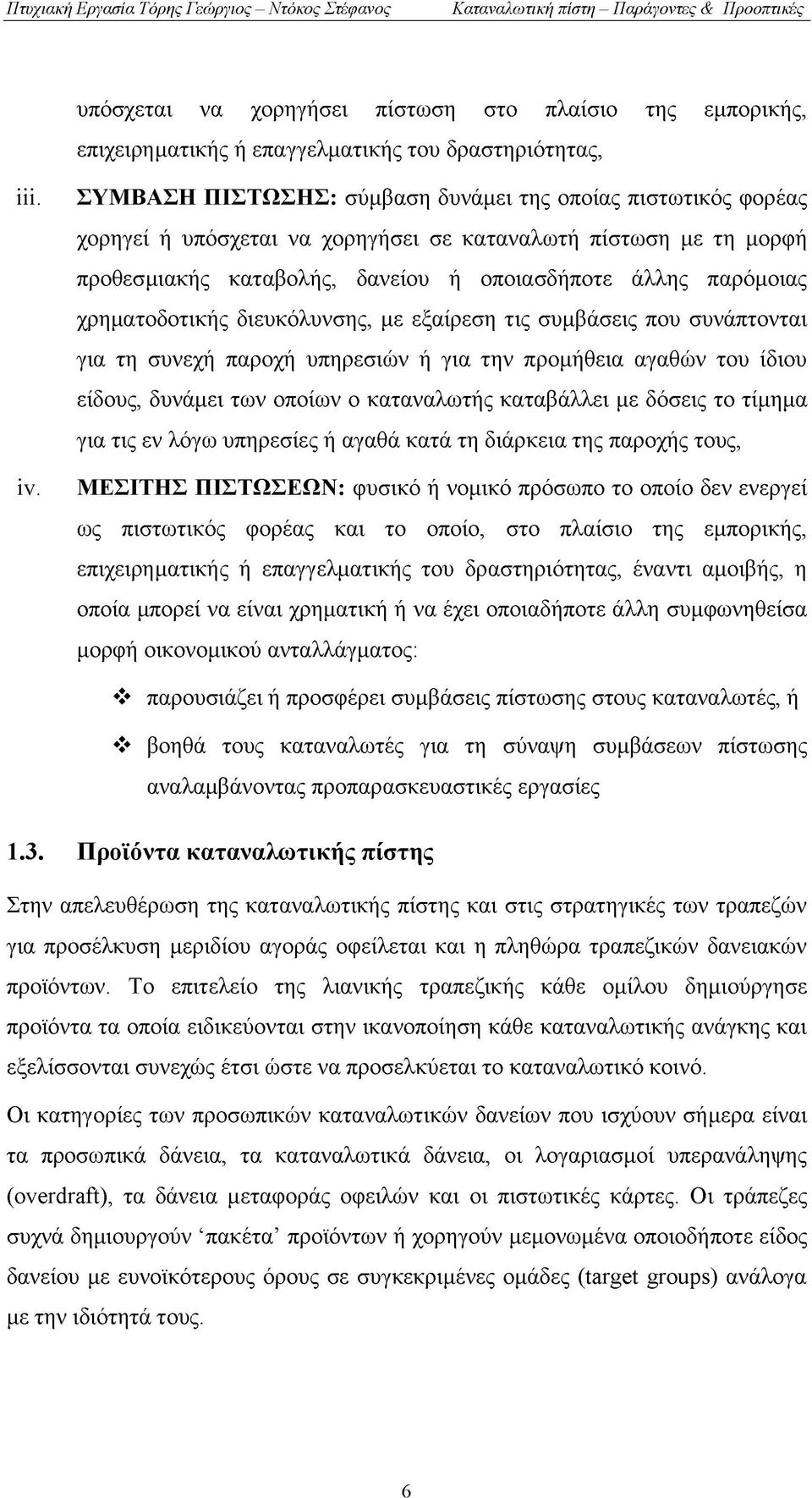 Πτυχιακή Εργασία Τόρης Γεώργιος – Ντόκος Στέφανος Καταναλωτική πίστη – Παράγοντες & Προοπτικές

υπόσχεται να χορηγήσει πίστωση στο πλαίσιο της εμπορικής, επιχειρηματικής ή επαγγελματικής του δραστηριότητας,

iii. ΣΥΜΒΑΣΗ ΠΙΣΤΩΣΗΣ: σύμβαση δυνάμει της οποίας πιστωτικός φορέας χορηγεί ή υπόσχεται να χορηγήσει σε καταναλωτή πίστωση με τη μορφή προθεσμιακής καταβολής, δανείου ή οποιασδήποτε άλλης παρόμοιας χρηματοδοτικής διευκόλυνσης, με εξαίρεση τις συμβάσεις που συνάπτονται για τη συνεχή παροχή υπηρεσιών ή για την προμήθεια αγαθών του ίδιου είδους, δυνάμει των οποίων ο καταναλωτής καταβάλλει με δόσεις το τίμημα για τις εν λόγω υπηρεσίες ή αγαθά κατά τη διάρκεια της παροχής τους,

iv. ΜΕΣΙΤΗΣ ΠΙΣΤΩΣΕΩΝ: φυσικό ή νομικό πρόσωπο το οποίο δεν ενεργεί ως πιστωτικός φορέας και το οποίο, στο πλαίσιο της εμπορικής, επιχειρηματικής ή επαγγελματικής του δραστηριότητας, έναντι αμοιβής, η οποία μπορεί να είναι χρηματική ή να έχει οποιαδήποτε άλλη συμφωνηθείσα μορφή οικονομικού ανταλλάγματος:

❖ παρουσιάζει ή προσφέρει συμβάσεις πίστωσης στους καταναλωτές, ή

❖ βοηθά τους καταναλωτές για τη σύναψη συμβάσεων πίστωσης αναλαμβάνοντας προπαρασκευαστικές εργασίες

1.3. Προϊόντα καταναλωτικής πίστης

Στην απελευθέρωση της καταναλωτικής πίστης και στις στρατηγικές των τραπεζών για προσέλκυση μεριδίου αγοράς οφείλεται και η πληθώρα τραπεζικών δανειακών προϊόντων. Το επιτελείο της λιανικής τραπεζικής κάθε ομίλου δημιούργησε προϊόντα τα οποία ειδικεύονται στην ικανοποίηση κάθε καταναλωτικής ανάγκης και εξελίσσονται συνεχώς έτσι ώστε να προσελκύεται το καταναλωτικό κοινό.

Οι κατηγορίες των προσωπικών καταναλωτικών δανείων που ισχύουν σήμερα είναι τα προσωπικά δάνεια, τα καταναλωτικά δάνεια, οι λογαριασμοί υπερανάληψης (overdraft), τα δάνεια μεταφοράς οφειλών και οι πιστωτικές κάρτες. Οι τράπεζες συχνά δημιουργούν ‘πακέτα’ προϊόντων ή χορηγούν μεμονωμένα οποιοδήποτε είδος δανείου με ευνοϊκότερους όρους σε συγκεκριμένες ομάδες (target groups) ανάλογα με την ιδιότητά τους.

6